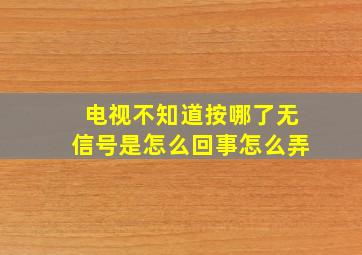 电视不知道按哪了无信号是怎么回事怎么弄